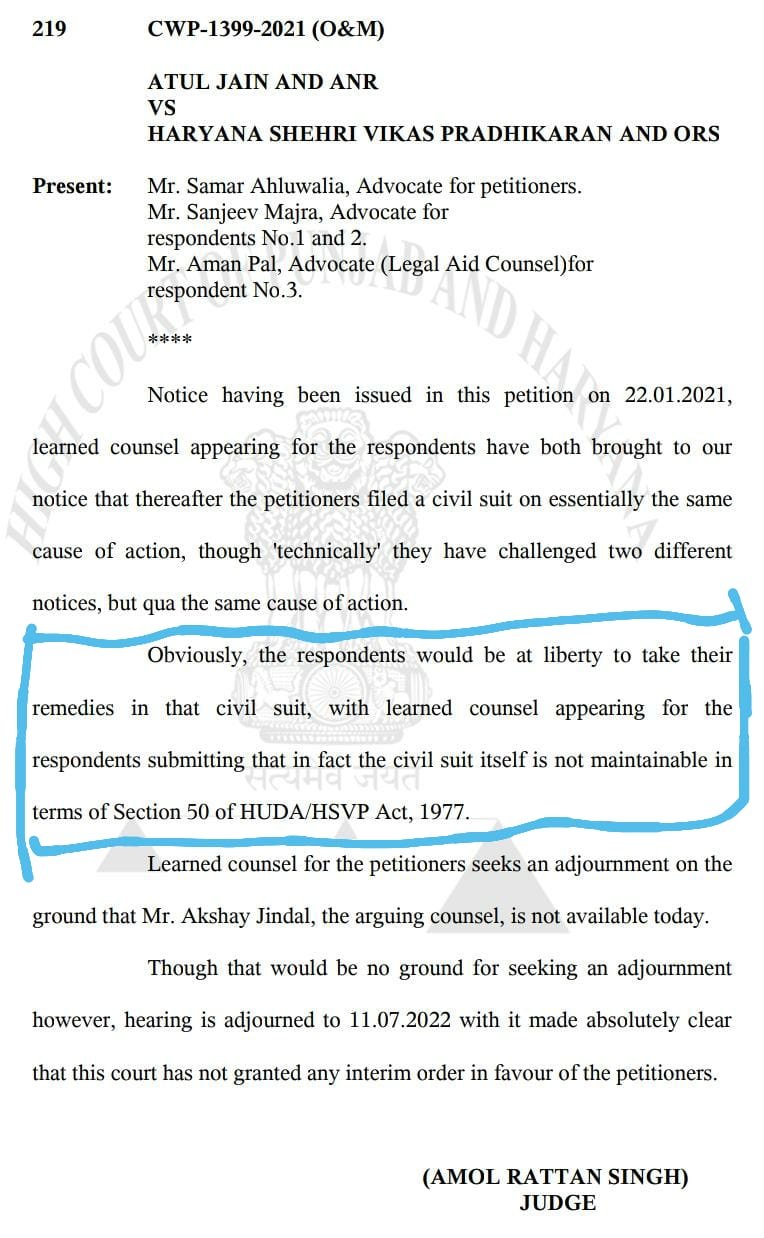 219 CWP-1399-2021 (O&M)

ATUL JAIN AND ANR
VS
HARYANA SHEHRI VIKAS PRADHIKARAN AND ORS

Present: Mr. Samar Ahluwalia, Advocate for petitioners.
Mr. Sanjeev Majra, Advocate for respondents No.1 and 2.
Mr. Aman Pal, Advocate (Legal Aid Counsel)for respondent No.3.

****

Notice having been issued in this petition on 22.01.2021, learned counsel appearing for the respondents have both brought to our notice that thereafter the petitioners filed a civil suit on essentially the same cause of action, though 'technically' they have challenged two different notices, but qua the same cause of action.

Obviously, the respondents would be at liberty to take their remedies in that civil suit, with learned counsel appearing for the respondents submitting that in fact the civil suit itself is not maintainable in terms of Section 50 of HUDA/HSVP Act, 1977.

Learned counsel for the petitioners seeks an adjournment on the ground that Mr. Akshay Jindal, the arguing counsel, is not available today.

Though that would be no ground for seeking an adjournment however, hearing is adjourned to 11.07.2022 with it made absolutely clear that this court has not granted any interim order in favour of the petitioners.

(AMOL RATTAN SINGH)
JUDGE

HIGH COURT OF PUNJAB AND HARYANA
सत्यमेव जयते